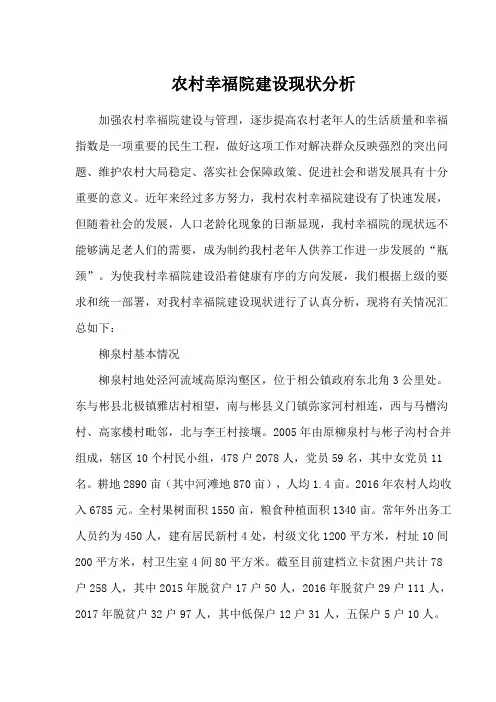 农村幸福院建设现状分析

加强农村幸福院建设与管理，逐步提高农村老年人的生活质量和幸福指数是一项重要的民生工程，做好这项工作对解决群众反映强烈的突出问题、维护农村大局稳定、落实社会保障政策、促进社会和谐发展具有十分重要的意义。近年来经过多方努力，我村农村幸福院建设有了快速发展，但随着社会的发展，人口老龄化现象的日渐显现，我村幸福院的现状远不能够满足老人们的需要，成为制约我村老年人供养工作进一步发展的“瓶颈”。为使我村幸福院建设沿着健康有序的方向发展，我们根据上级的要求和统一部署，对我村幸福院建设现状进行了认真分析，现将有关情况汇总如下：

柳泉村基本情况

柳泉村地处泾河流域高原沟壑区，位于相公镇政府东北角 3 公里处。东与彬县北极镇雅店村相望，南与彬县义门镇弥家河村相连，西与马槽沟村、高家楼村毗邻，北与李王村接壤。2005 年由原柳泉村与彬子沟村合并组成，辖区 10 个村民小组，478 户 2078 人，党员 59 名，其中女党员 11 名。耕地 2890 亩（其中河滩地 870 亩），人均 1.4 亩。2016 年农村人均收入 6785 元。全村果树面积 1550 亩，粮食种植面积 1340 亩。常年外出务工人员约为 450 人，建有居民新村 4 处，村级文化 1200 平方米，村址 10 间 200 平方米，村卫生室 4 间 80 平方米。截至目前建档立卡贫困户共计 78 户 258 人，其中 2015 年脱贫户 17 户 50 人，2016 年脱贫户 29 户 111 人，2017 年脱贫户 32 户 97 人，其中低保户 12 户 31 人，五保户 5 户 10 人。